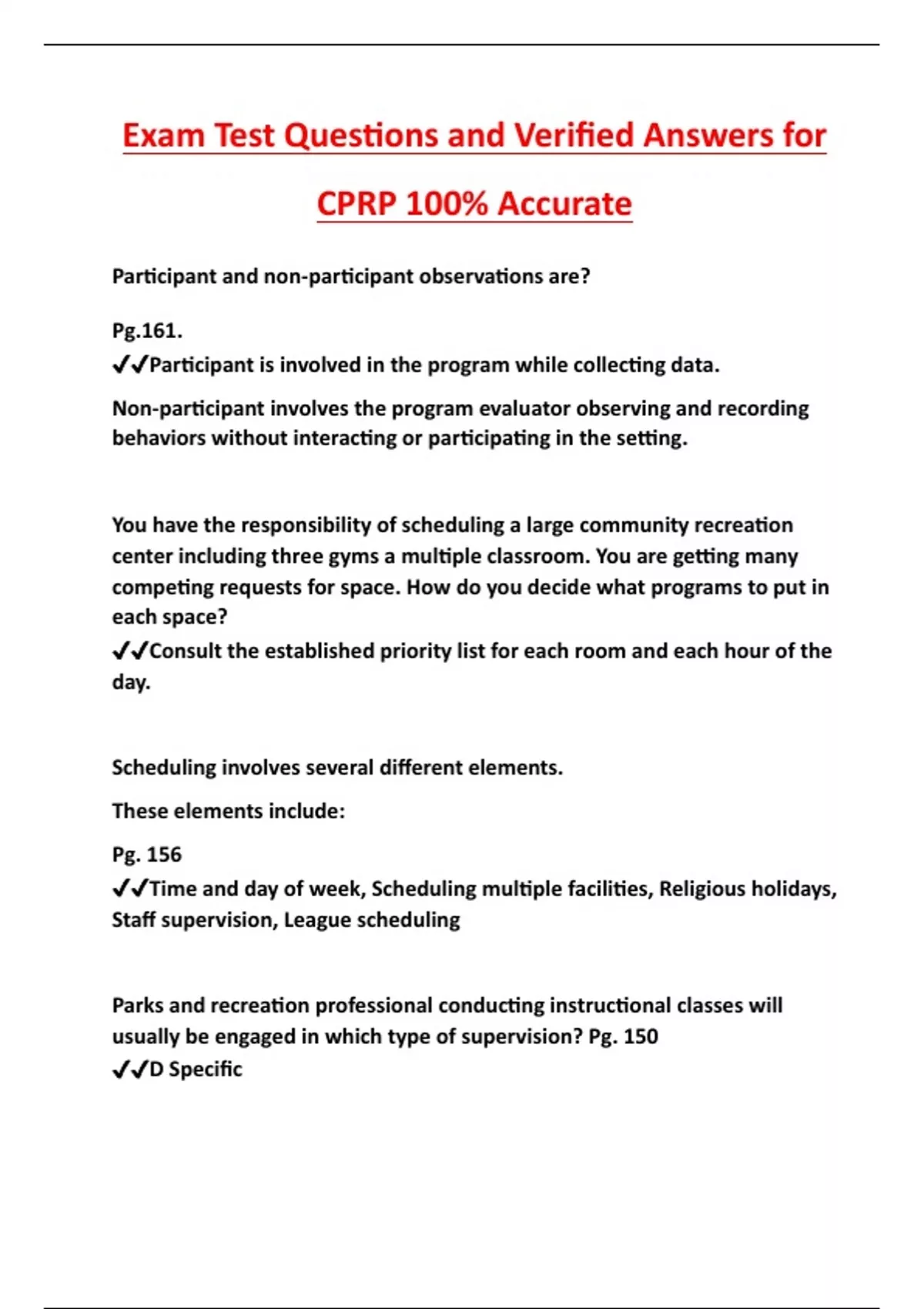 Exam Test Questions and Verified Answers for CPRP 100% Accurate

Participant and non-participant observations are?

Pg.161.
✔✔Participant is involved in the program while collecting data.

Non-participant involves the program evaluator observing and recording behaviors without interacting or participating in the setting.

You have the responsibility of scheduling a large community recreation center including three gyms a multiple classroom. You are getting many competing requests for space. How do you decide what programs to put in each space?
✔✔Consult the established priority list for each room and each hour of the day.

Scheduling involves several different elements.

These elements include:

Pg. 156
✔✔Time and day of week, Scheduling multiple facilities, Religious holidays, Staff supervision, League scheduling

Parks and recreation professional conducting instructional classes will usually be engaged in which type of supervision? Pg. 150
✔✔D Specific